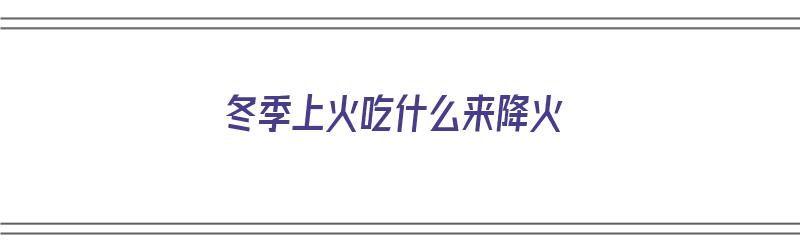 冬季上火吃什么来降火